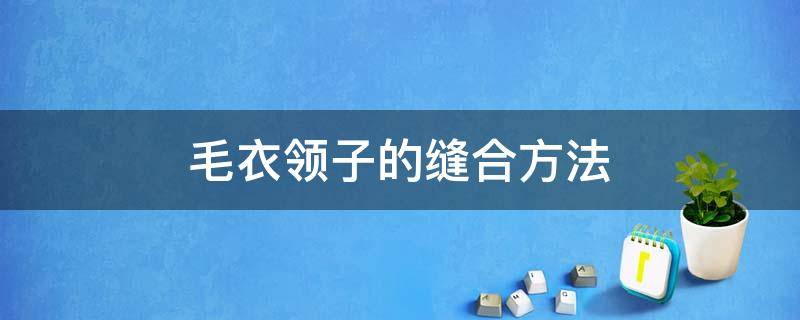 毛衣领子的缝合方法